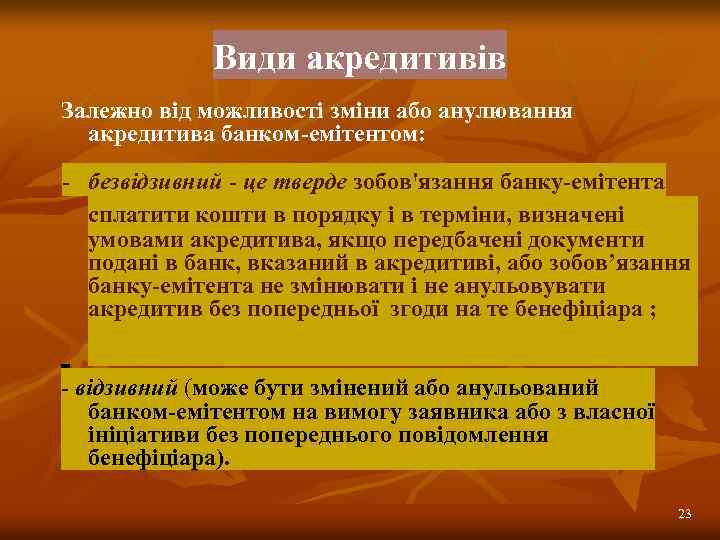 Види акредитивів

Залежно від можливості зміни або анулювання акредитива банком-емітентом:

- безвідзивний - це тверде зобов'язання банку-емітента сплатити кошти в порядку і в терміни, визначені умовами акредитива, якщо передбачені документи подані в банк, вказаний в акредитиві, або зобов’язання банку-емітента не змінювати і не анульовувати акредитив без попередньої згоди на те бенефіціара ;

- відзивний (може бути змінений або анульований банком-емітентом на вимогу заявника або з власної ініціативи без попереднього повідомлення бенефіціара).

23